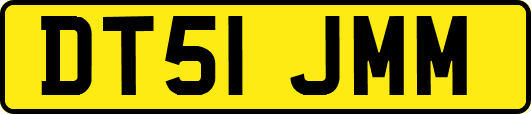 DT51 JMM